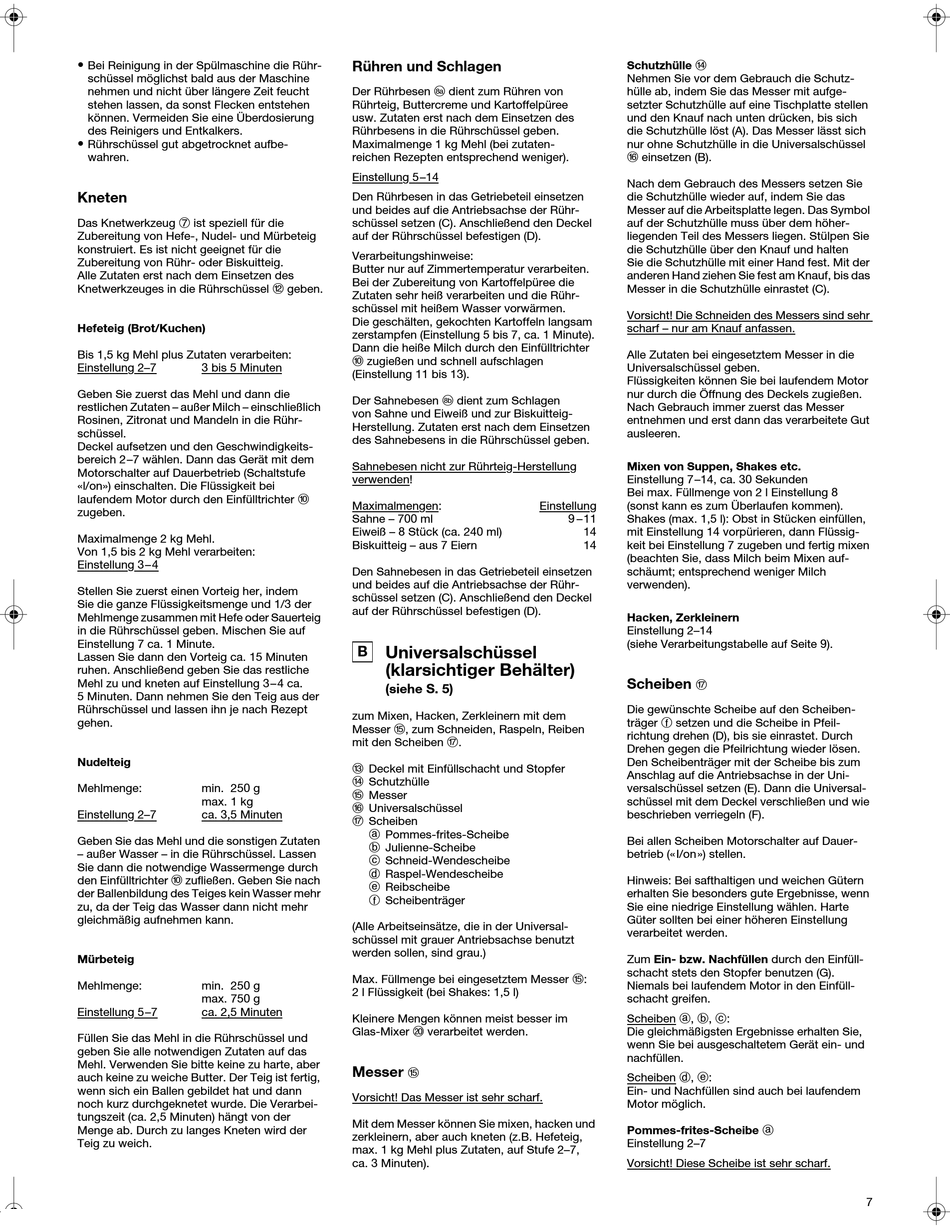 • Bei Reinigung in der Spülmaschine die Rührschüssel möglichst bald aus der Maschine nehmen und nicht über längere Zeit feucht stehen lassen, da sonst Flecken entstehen können. Vermeiden Sie eine Überdosierung des Reinigers und Entkalkers.
• Rührschüssel gut abgetrocknet aufbewahren.

Kneten

Das Knetwerkzeug ⑦ ist speziell für die Zubereitung von Hefe-, Nudel- und Mürbeteig konstruiert. Es ist nicht geeignet für die Zubereitung von Rühr- oder Biskuitteig. Alle Zutaten erst nach dem Einsetzen des Knetwerkzeuges in die Rührschüssel ⑫ geben.

Hefeteig (Brot/Kuchen)

Bis 1,5 kg Mehl plus Zutaten verarbeiten:
Einstellung 2–7    3 bis 5 Minuten

Geben Sie zuerst das Mehl und dann die restlichen Zutaten – außer Milch – einschließlich Rosinen, Zitronat und Mandeln in die Rührschüssel.
Deckel aufsetzen und den Geschwindigkeitsbereich 2–7 wählen. Dann das Gerät mit dem Motorschalter auf Dauerbetrieb (Schaltstufe «I/on») einschalten. Die Flüssigkeit bei laufendem Motor durch den Einfülltrichter ⑩ zugeben.

Maximalmenge 2 kg Mehl.
Von 1,5 bis 2 kg Mehl verarbeiten:
Einstellung 3–4

Stellen Sie zuerst einen Vorteig her, indem Sie die ganze Flüssigkeitsmenge und 1/3 der Mehlmenge zusammen mit Hefe oder Sauerteig in die Rührschüssel geben. Mischen Sie auf Einstellung 7 ca. 1 Minute.
Lassen Sie dann den Vorteig ca. 15 Minuten ruhen. Anschließend geben Sie das restliche Mehl zu und kneten auf Einstellung 3–4 ca. 5 Minuten. Dann nehmen Sie den Teig aus der Rührschüssel und lassen ihn je nach Rezept gehen.

Nudelteig

Mehlmenge:    min. 250 g
    max. 1 kg
Einstellung 2–7    ca. 3,5 Minuten

Geben Sie das Mehl und die sonstigen Zutaten – außer Wasser – in die Rührschüssel. Lassen Sie dann die notwendige Wassermenge durch den Einfülltrichter ⑩ zufließen. Geben Sie nach der Ballenbildung des Teiges kein Wasser mehr zu, da der Teig das Wasser dann nicht mehr gleichmäßig aufnehmen kann.

Mürbeteig

Mehlmenge:    min. 250 g
    max. 750 g
Einstellung 5–7    ca. 2,5 Minuten

Füllen Sie das Mehl in die Rührschüssel und geben Sie alle notwendigen Zutaten auf das Mehl. Verwenden Sie bitte keine zu harte, aber auch keine zu weiche Butter. Der Teig ist fertig, wenn sich ein Ballen gebildet hat und dann noch kurz durchgeknetet wurde. Die Verarbeitungszeit (ca. 2,5 Minuten) hängt von der Menge ab. Durch zu langes Kneten wird der Teig zu weich.

Rühren und Schlagen

Der Rührbesen ⑧a dient zum Rühren von Rührteig, Buttercreme und Kartoffelpüree usw. Zutaten erst nach dem Einsetzen des Rührbesens in die Rührschüssel geben. Maximalmenge 1 kg Mehl (bei zutatenreichen Rezepten entsprechend weniger).

Einstellung 5–14
Den Rührbesen in das Getriebeteil einsetzen und beides auf die Antriebsachse der Rührschüssel setzen (C). Anschließend den Deckel auf der Rührschüssel befestigen (D).

Verarbeitungshinweise:
Butter nur auf Zimmertemperatur verarbeiten. Bei der Zubereitung von Kartoffelpüree die Zutaten sehr heiß verarbeiten und die Rührschüssel mit heißem Wasser vorwärmen.
Die geschälten, gekochten Kartoffeln langsam zerstampfen (Einstellung 5 bis 7, ca. 1 Minute). Dann die heiße Milch durch den Einfülltrichter ⑩ zugießen und schnell aufschlagen (Einstellung 11 bis 13).

Der Sahnebesen ⑧b dient zum Schlagen von Sahne und Eiweiß und zur Biskuitteig-Herstellung. Zutaten erst nach dem Einsetzen des Sahnebesens in die Rührschüssel geben.

Sahnebesen nicht zur Rührteig-Herstellung verwenden!

| Maximalmengen: | Einstellung |
|---|---|
| Sahne – 700 ml | 9–11 |
| Eiweiß – 8 Stück (ca. 240 ml) | 14 |
| Biskuitteig – aus 7 Eiern | 14 |

Den Sahnebesen in das Getriebeteil einsetzen und beides auf die Antriebsachse der Rührschüssel setzen (C). Anschließend den Deckel auf der Rührschüssel befestigen (D).

B Universalschüssel (klarsichtiger Behälter)
(siehe S. 5)

zum Mixen, Hacken, Zerkleinern mit dem Messer ⑮, zum Schneiden, Raspeln, Reiben mit den Scheiben ⑰.

⑬ Deckel mit Einfüllschacht und Stopfer
⑭ Schutzhülle
⑮ Messer
⑯ Universalschüssel
⑰ Scheiben
ⓐ Pommes-frites-Scheibe
ⓑ Julienne-Scheibe
ⓒ Schneid-Wendescheibe
ⓓ Raspel-Wendescheibe
ⓔ Reibscheibe
ⓕ Scheibenträger

(Alle Arbeitseinsätze, die in der Universalschüssel mit grauer Antriebsachse benutzt werden sollen, sind grau.)

Max. Füllmenge bei eingesetztem Messer ⑮: 2 l Flüssigkeit (bei Shakes: 1,5 l)

Kleinere Mengen können meist besser im Glas-Mixer ⑳ verarbeitet werden.

Messer ⑮

Vorsicht! Das Messer ist sehr scharf.

Mit dem Messer können Sie mixen, hacken und zerkleinern, aber auch kneten (z.B. Hefeteig, max. 1 kg Mehl plus Zutaten, auf Stufe 2–7, ca. 3 Minuten).

Schutzhülle ⑭
Nehmen Sie vor dem Gebrauch die Schutzhülle ab, indem Sie das Messer mit aufgesetzter Schutzhülle auf eine Tischplatte stellen und den Knauf nach unten drücken, bis sich die Schutzhülle löst (A). Das Messer lässt sich nur ohne Schutzhülle in die Universalschüssel ⑯ einsetzen (B).

Nach dem Gebrauch des Messers setzen Sie die Schutzhülle wieder auf, indem Sie das Messer auf die Arbeitsplatte legen. Das Symbol auf der Schutzhülle muss über dem höherliegenden Teil des Messers liegen. Stülpen Sie die Schutzhülle über den Knauf und halten Sie die Schutzhülle mit einer Hand fest. Mit der anderen Hand ziehen Sie fest am Knauf, bis das Messer in die Schutzhülle einrastet (C).

Vorsicht! Die Schneiden des Messers sind sehr scharf – nur am Knauf anfassen.

Alle Zutaten bei eingesetztem Messer in die Universalschüssel geben.
Flüssigkeiten können Sie bei laufendem Motor nur durch die Öffnung des Deckels zugießen. Nach Gebrauch immer zuerst das Messer entnehmen und erst dann das verarbeitete Gut ausleeren.

Mixen von Suppen, Shakes etc.
Einstellung 7–14, ca. 30 Sekunden
Bei max. Füllmenge von 2 l Einstellung 8 (sonst kann es zum Überlaufen kommen). Shakes (max. 1,5 l): Obst in Stücken einfüllen, mit Einstellung 14 vorpürieren, dann Flüssigkeit bei Einstellung 7 zugeben und fertig mixen (beachten Sie, dass Milch beim Mixen aufschäumt; entsprechend weniger Milch verwenden).

Hacken, Zerkleinern
Einstellung 2–14
(siehe Verarbeitungstabelle auf Seite 9).

Scheiben ⑰

Die gewünschte Scheibe auf den Scheibenträger ⓕ setzen und die Scheibe in Pfeilrichtung drehen (D), bis sie einrastet. Durch Drehen gegen die Pfeilrichtung wieder lösen. Den Scheibenträger mit der Scheibe bis zum Anschlag auf die Antriebsachse in der Universalschüssel setzen (E). Dann die Universalschüssel mit dem Deckel verschließen und wie beschrieben verriegeln (F).

Bei allen Scheiben Motorschalter auf Dauerbetrieb («I/on») stellen.

Hinweis: Bei safthaltigen und weichen Gütern erhalten Sie besonders gute Ergebnisse, wenn Sie eine niedrige Einstellung wählen. Harte Güter sollten bei einer höheren Einstellung verarbeitet werden.

Zum Ein- bzw. Nachfüllen durch den Einfüllschacht stets den Stopfer benutzen (G). Niemals bei laufendem Motor in den Einfüllschacht greifen.

Scheiben ⓐ, ⓑ, ⓒ:
Die gleichmäßigsten Ergebnisse erhalten Sie, wenn Sie bei ausgeschaltetem Gerät ein- und nachfüllen.

Scheiben ⓓ, ⓔ:
Ein- und Nachfüllen sind auch bei laufendem Motor möglich.

Pommes-frites-Scheibe ⓐ
Einstellung 2–7
Vorsicht! Diese Scheibe ist sehr scharf.

7